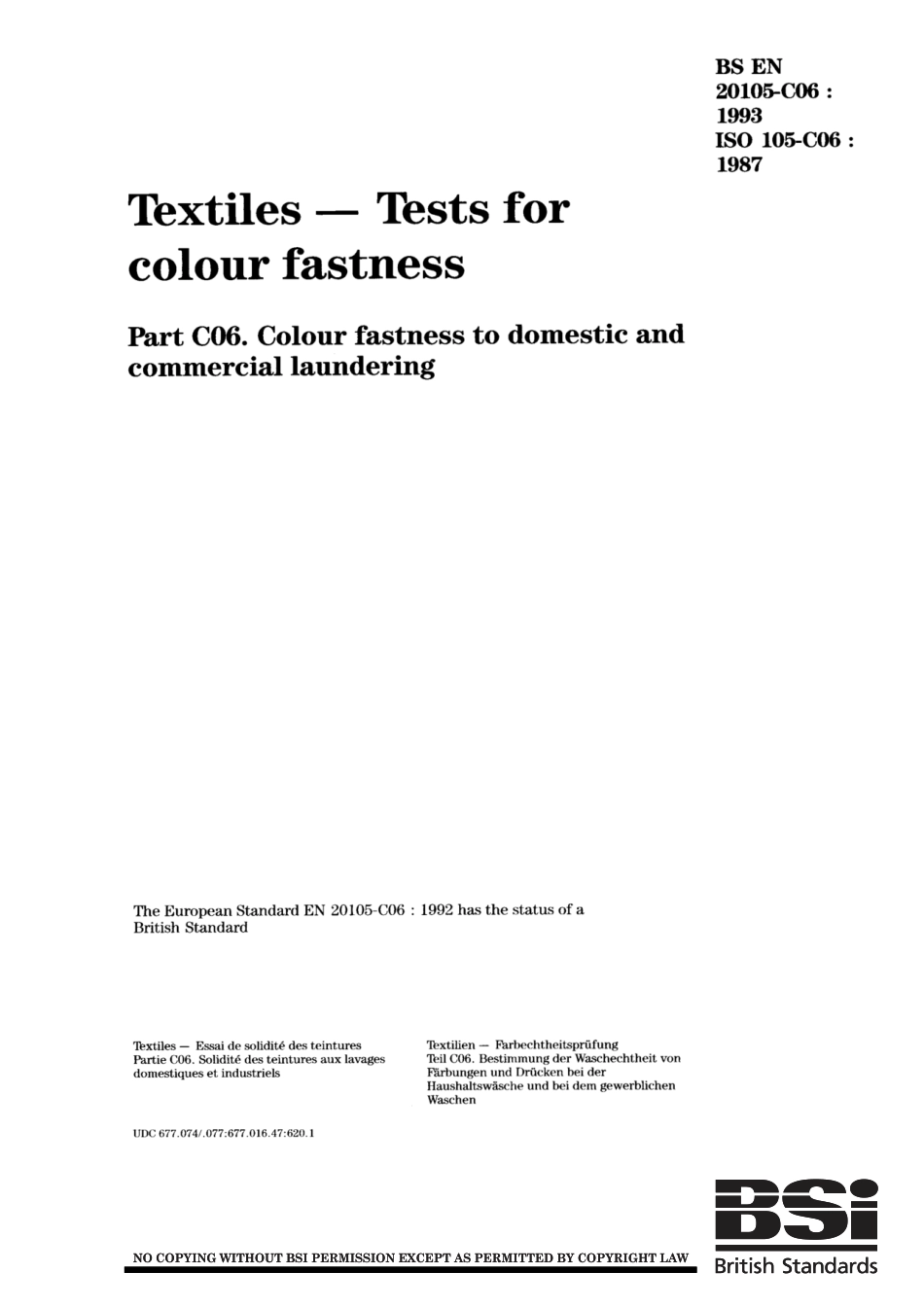 BS EN 20105-C06 : 1993
ISO 105-C06 : 1987

Textiles — Tests for colour fastness

Part C06. Colour fastness to domestic and commercial laundering

The European Standard EN 20105-C06 : 1992 has the status of a British Standard

Textiles — Essai de solidité des teintures
Partie C06. Solidité des teintures aux lavages domestiques et industriels

Textilien — Farbechtheitsprüfung
Teil C06. Bestimmung der Waschechtheit von Färbungen und Drücken bei der Haushaltswäsche und bei dem gewerblichen Waschen

UDC 677.074/.077:677.016.47:620.1

NO COPYING WITHOUT BSI PERMISSION EXCEPT AS PERMITTED BY COPYRIGHT LAW

BSi
British Standards